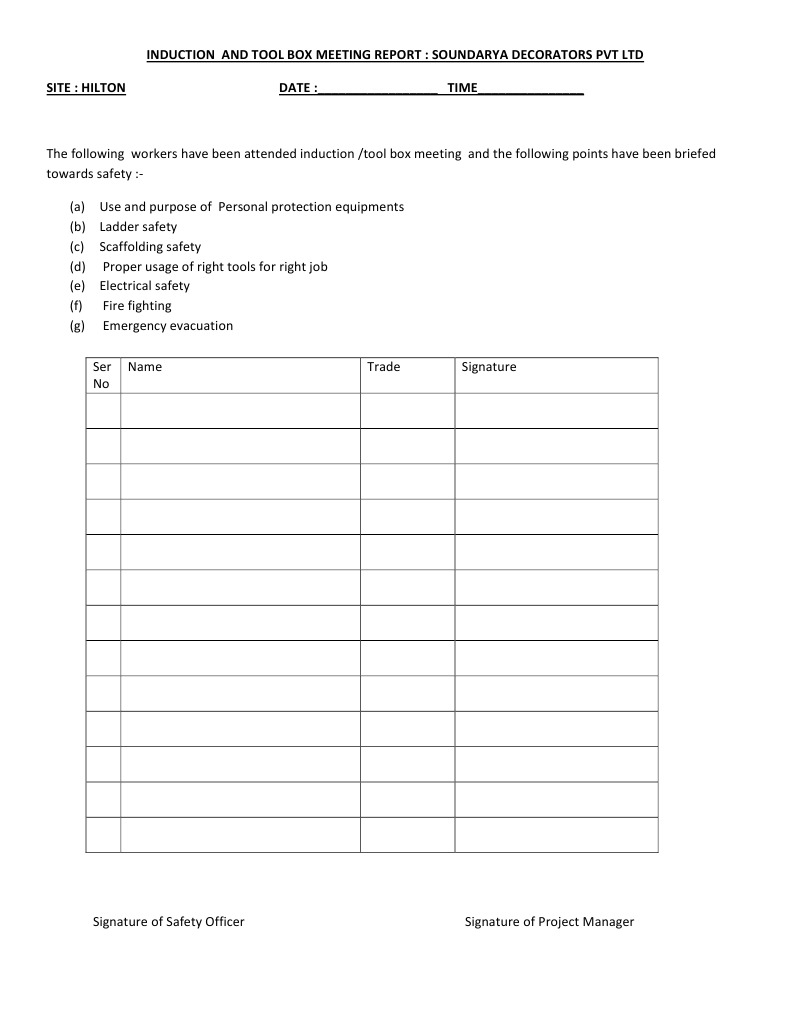 INDUCTION AND TOOL BOX MEETING REPORT : SOUNDARYA DECORATORS PVT LTD

SITE : HILTON DATE :____ TIME____

The following workers have been attended induction /tool box meeting and the following points have been briefed towards safety :-

(a) Use and purpose of Personal protection equipments
(b) Ladder safety
(c) Scaffolding safety
(d) Proper usage of right tools for right job
(e) Electrical safety
(f) Fire fighting
(g) Emergency evacuation

| Ser No | Name | Trade | Signature |
|---|---|---|---|
| | | | |
| | | | |
| | | | |
| | | | |
| | | | |
| | | | |
| | | | |
| | | | |
| | | | |
| | | | |
| | | | |
| | | | |
| | | | |

Signature of Safety Officer Signature of Project Manager